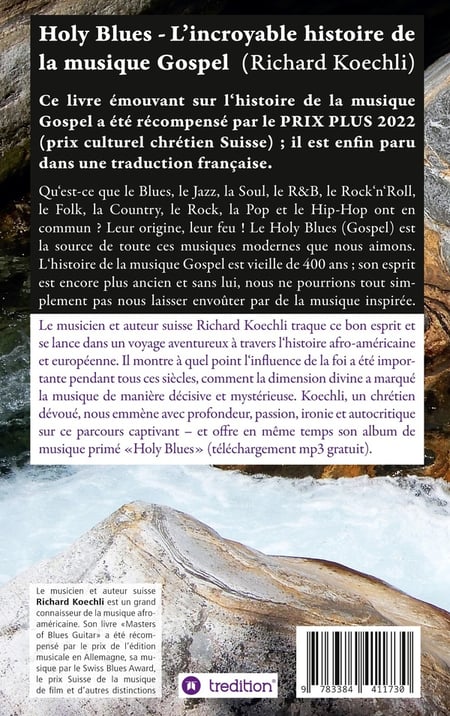 Holy Blues - L'incroyable histoire de la musique Gospel (Richard Koechli)

Ce livre émouvant sur l'histoire de la musique Gospel a été récompensé par le PRIX PLUS 2022 (prix culturel chrétien Suisse) ; il est enfin paru dans une traduction française.

Qu'est-ce que le Blues, le Jazz, la Soul, le R&B, le Rock'n'Roll, le Folk, la Country, le Rock, la Pop et le Hip-Hop ont en commun ? Leur origine, leur feu ! Le Holy Blues (Gospel) est la source de toute ces musiques modernes que nous aimons. L'histoire de la musique Gospel est vieille de 400 ans ; son esprit est encore plus ancien et sans lui, nous ne pourrions tout simplement pas nous laisser envoûter par de la musique inspirée.

Le musicien et auteur suisse Richard Koechli traque ce bon esprit et se lance dans un voyage aventureux à travers l'histoire afro-américaine et européenne. Il montre à quel point l'influence de la foi a été importante pendant tous ces siècles, comment la dimension divine a marqué la musique de manière décisive et mystérieuse. Koechli, un chrétien dévoué, nous emmène avec profondeur, passion, ironie et autocritique sur ce parcours captivant – et offre en même temps son album de musique primé «Holy Blues» (téléchargement mp3 gratuit).

Le musicien et auteur suisse Richard Koechli est un grand connaisseur de la musique afro-américaine. Son livre «Masters of Blues Guitar» a été récompensé par le prix de l'édition musicale en Allemagne, sa musique par le Swiss Blues Award, le prix Suisse de la musique de film et d'autres distinctions

tredition

9 783384 411730